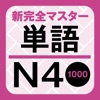 新完全マスター
単語
N4
1000